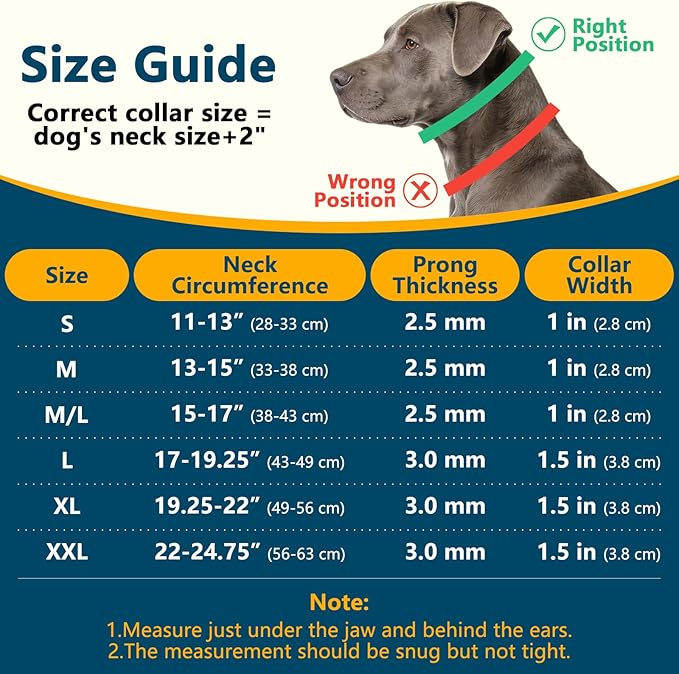 Size Guide

Correct collar size = dog's neck size+2"

Right Position

Wrong Position

| Size | Neck Circumference | Prong Thickness | Collar Width |
|---|---|---|---|
| S | 11-13” (28-33 cm) | 2.5 mm | 1 in (2.8 cm) |
| M | 13-15” (33-38 cm) | 2.5 mm | 1 in (2.8 cm) |
| M/L | 15-17” (38-43 cm) | 2.5 mm | 1 in (2.8 cm) |
| L | 17-19.25” (43-49 cm) | 3.0 mm | 1.5 in (3.8 cm) |
| XL | 19.25-22” (49-56 cm) | 3.0 mm | 1.5 in (3.8 cm) |
| XXL | 22-24.75” (56-63 cm) | 3.0 mm | 1.5 in (3.8 cm) |

Note:
1.Measure just under the jaw and behind the ears.
2.The measurement should be snug but not tight.